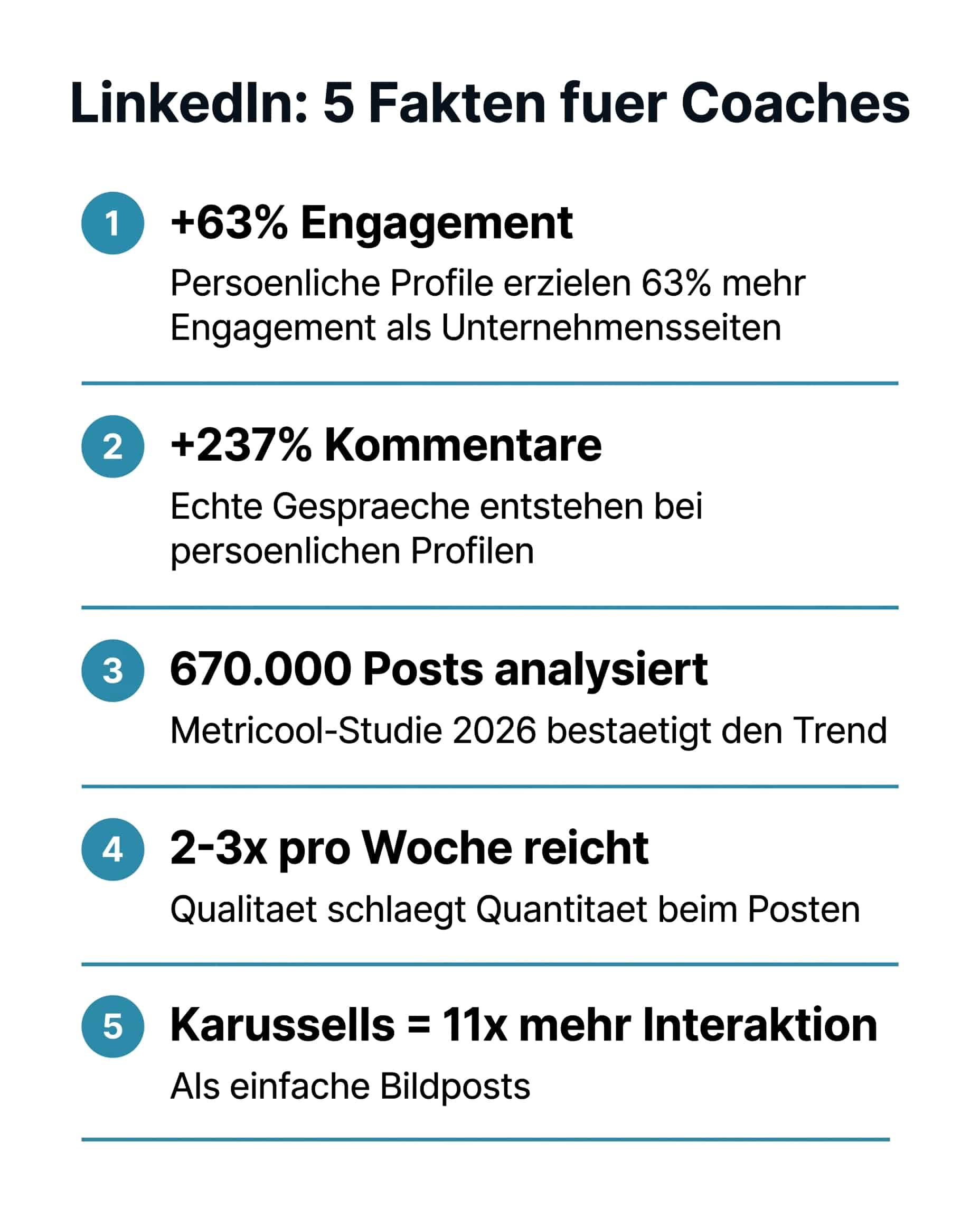 LinkedIn: 5 Fakten fuer Coaches

1 +63% Engagement

Persoenliche Profile erzielen 63% mehr Engagement als Unternehmensseiten

2 +237% Kommentare

Echte Gespraeche entstehen bei persoenlichen Profilen

3 670.000 Posts analysiert

Metricool-Studie 2026 bestaetigt den Trend

4 2-3x pro Woche reicht

Qualitaet schlaegt Quantitaet beim Posten

5 Karussells = 11x mehr Interaktion

Als einfache Bildposts